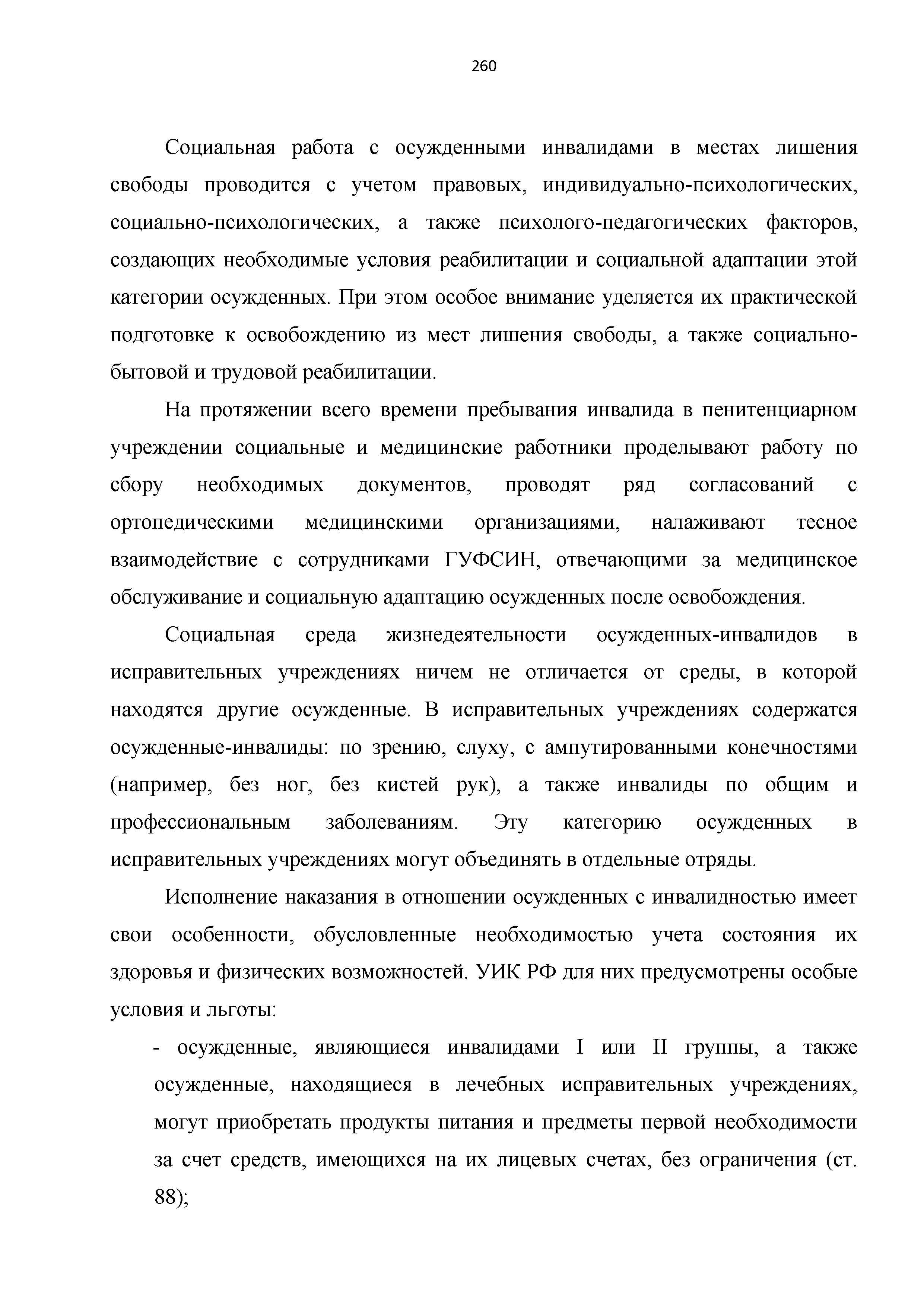 260

Социальная работа с осужденными инвалидами в местах лишения свободы проводится с учетом правовых, индивидуально-психологических, социально-психологических, а также психолого-педагогических факторов, создающих необходимые условия реабилитации и социальной адаптации этой категории осужденных. При этом особое внимание уделяется их практической подготовке к освобождению из мест лишения свободы, а также социально-бытовой и трудовой реабилитации.

На протяжении всего времени пребывания инвалида в пенитенциарном учреждении социальные и медицинские работники проделывают работу по сбору необходимых документов, проводят ряд согласований с ортопедическими медицинскими организациями, налаживают тесное взаимодействие с сотрудниками ГУФСИН, отвечающими за медицинское обслуживание и социальную адаптацию осужденных после освобождения.

Социальная среда жизнедеятельности осужденных-инвалидов в исправительных учреждениях ничем не отличается от среды, в которой находятся другие осужденные. В исправительных учреждениях содержатся осужденные-инвалиды: по зрению, слуху, с ампутированными конечностями (например, без ног, без кистей рук), а также инвалиды по общим и профессиональным заболеваниям. Эту категорию осужденных в исправительных учреждениях могут объединять в отдельные отряды.

Исполнение наказания в отношении осужденных с инвалидностью имеет свои особенности, обусловленные необходимостью учета состояния их здоровья и физических возможностей. УИК РФ для них предусмотрены особые условия и льготы:

- осужденные, являющиеся инвалидами I или II группы, а также осужденные, находящиеся в лечебных исправительных учреждениях, могут приобретать продукты питания и предметы первой необходимости за счет средств, имеющихся на их лицевых счетах, без ограничения (ст. 88);